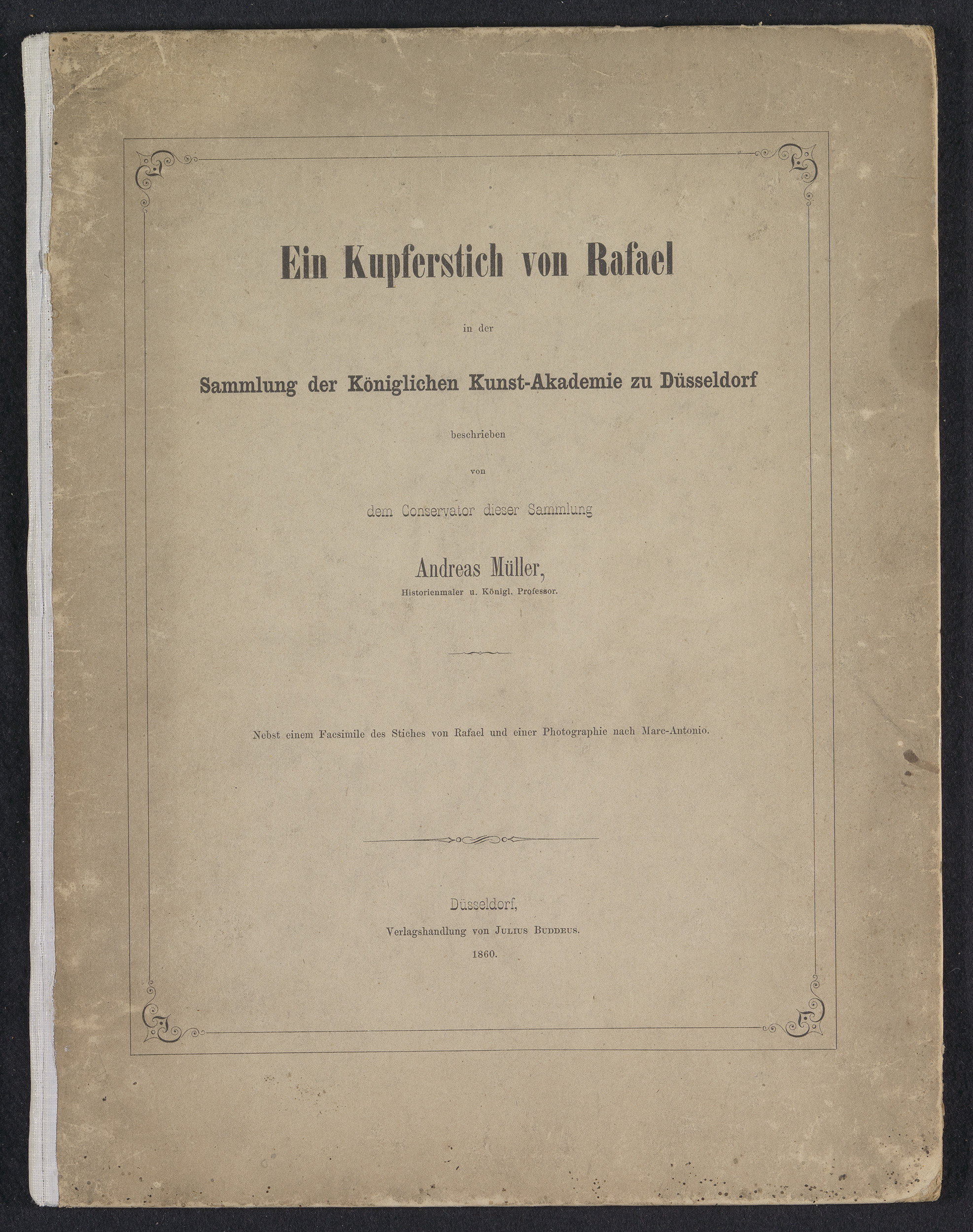 Ein Kupferstich von Rafael

in der

Sammlung der Königlichen Kunst-Akademie zu Düsseldorf

beschrieben

von

dem Conservator dieser Sammlung

Andreas Müller,

Historienmaler u. Königl. Professor.

Nebst einem Facsimile des Stiches von Rafael und einer Photographie nach Marc-Antonio.

Düsseldorf,

Verlagshandlung von Julius Buddeus.

1860.